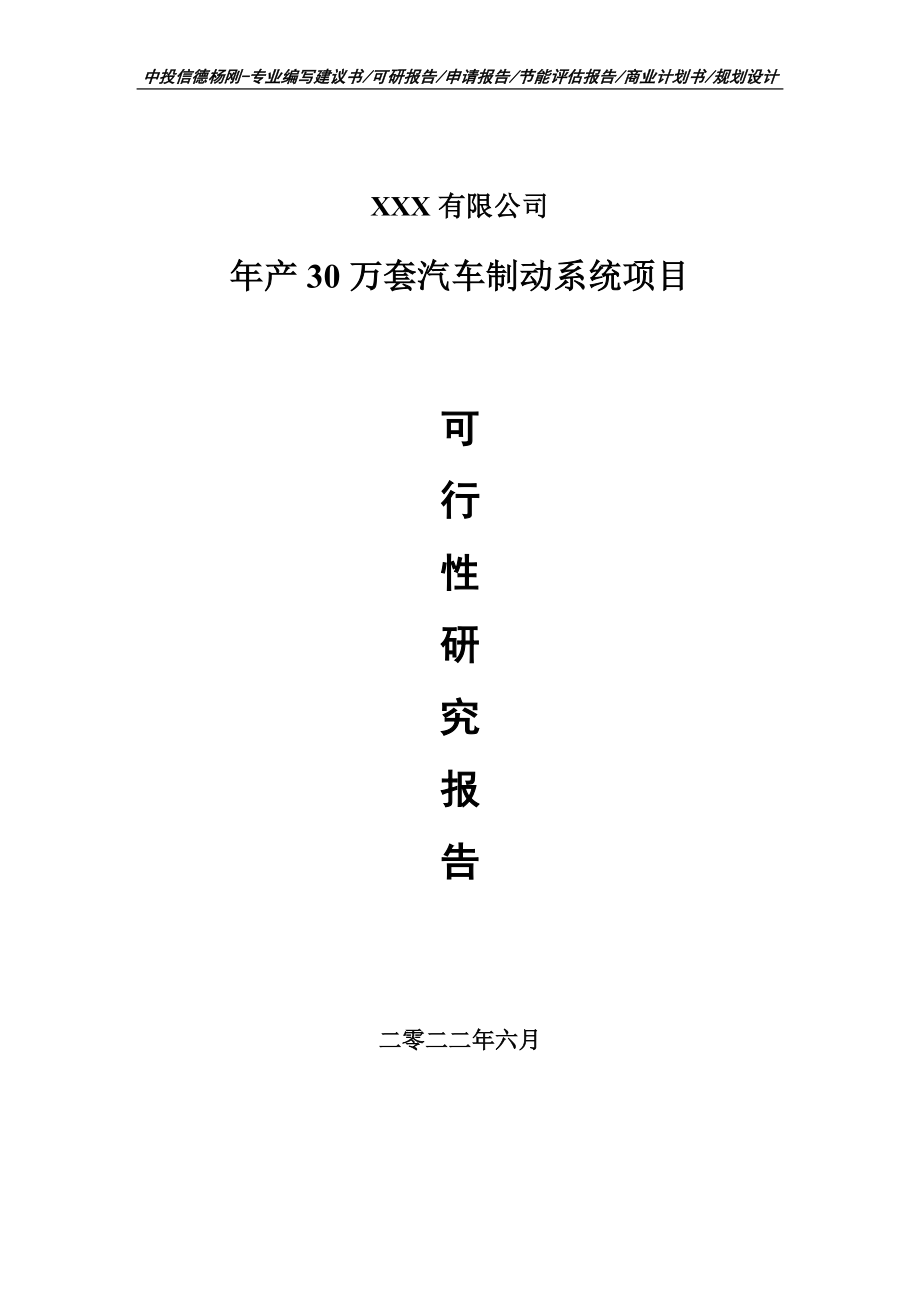 中投信德杨刚-专业编写建议书/可研报告/申请报告/节能评估报告/商业计划书/规划设计

XXX 有限公司

年产 30 万套汽车制动系统项目

可

行

性

研

究

报

告

二零二二年六月